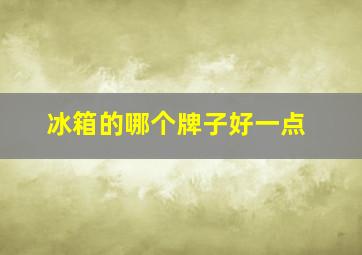 冰箱的哪个牌子好一点